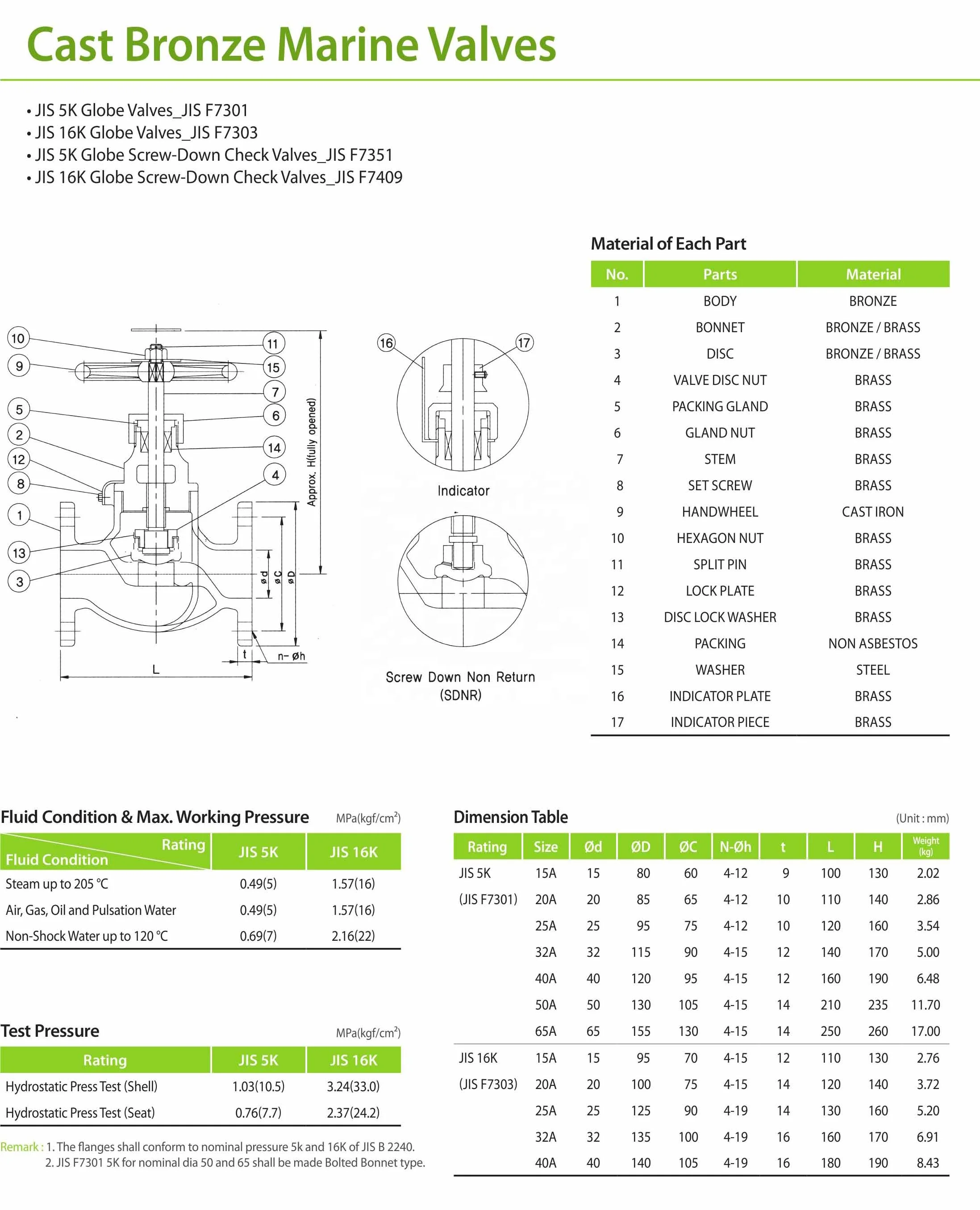 Cast Bronze Marine Valves

• JIS 5K Globe Valves_JIS F7301
• JIS 16K Globe Valves_JIS F7303
• JIS 5K Globe Screw-Down Check Valves_JIS F7351
• JIS 16K Globe Screw-Down Check Valves_JIS F7409

10 9 5 2 12 8 1 13 3 11 15 7 6 14 4

Approx. H(fully opened)

ød øC øD

t n- øh

L

16 17

Indicator

Screw Down Non Return (SDNR)

Material of Each Part

| No. | Parts | Material |
|---|---|---|
| 1 | BODY | BRONZE |
| 2 | BONNET | BRONZE / BRASS |
| 3 | DISC | BRONZE / BRASS |
| 4 | VALVE DISC NUT | BRASS |
| 5 | PACKING GLAND | BRASS |
| 6 | GLAND NUT | BRASS |
| 7 | STEM | BRASS |
| 8 | SET SCREW | BRASS |
| 9 | HANDWHEEL | CAST IRON |
| 10 | HEXAGON NUT | BRASS |
| 11 | SPLIT PIN | BRASS |
| 12 | LOCK PLATE | BRASS |
| 13 | DISC LOCK WASHER | BRASS |
| 14 | PACKING | NON ASBESTOS |
| 15 | WASHER | STEEL |
| 16 | INDICATOR PLATE | BRASS |
| 17 | INDICATOR PIECE | BRASS |

Fluid Condition & Max. Working Pressure MPa(kgf/cm$^2$)

| Rating / Fluid Condition | JIS 5K | JIS 16K |
|---|---|---|
| Steam up to 205 °C | 0.49(5) | 1.57(16) |
| Air, Gas, Oil and Pulsation Water | 0.49(5) | 1.57(16) |
| Non-Shock Water up to 120 °C | 0.69(7) | 2.16(22) |

Test Pressure MPa(kgf/cm$^2$)

| Rating | JIS 5K | JIS 16K |
|---|---|---|
| Hydrostatic Press Test (Shell) | 1.03(10.5) | 3.24(33.0) |
| Hydrostatic Press Test (Seat) | 0.76(7.7) | 2.37(24.2) |

Remark : 1. The flanges shall conform to nominal pressure 5k and 16K of JIS B 2240.
2. JIS F7301 5K for nominal dia 50 and 65 shall be made Bolted Bonnet type.

Dimension Table (Unit : mm)

| Rating | Size | Ød | ØD | ØC | N-Øh | t | L | H | Weight (kg) |
|---|---|---|---|---|---|---|---|---|---|
| JIS 5K | 15A | 15 | 80 | 60 | 4-12 | 9 | 100 | 130 | 2.02 |
| (JIS F7301) | 20A | 20 | 85 | 65 | 4-12 | 10 | 110 | 140 | 2.86 |
| | 25A | 25 | 95 | 75 | 4-12 | 10 | 120 | 160 | 3.54 |
| | 32A | 32 | 115 | 90 | 4-15 | 12 | 140 | 170 | 5.00 |
| | 40A | 40 | 120 | 95 | 4-15 | 12 | 160 | 190 | 6.48 |
| | 50A | 50 | 130 | 105 | 4-15 | 14 | 210 | 235 | 11.70 |
| | 65A | 65 | 155 | 130 | 4-15 | 14 | 250 | 260 | 17.00 |
| JIS 16K | 15A | 15 | 95 | 70 | 4-15 | 12 | 110 | 130 | 2.76 |
| (JIS F7303) | 20A | 20 | 100 | 75 | 4-15 | 14 | 120 | 140 | 3.72 |
| | 25A | 25 | 125 | 90 | 4-19 | 14 | 130 | 160 | 5.20 |
| | 32A | 32 | 135 | 100 | 4-19 | 16 | 160 | 170 | 6.91 |
| | 40A | 40 | 140 | 105 | 4-19 | 16 | 180 | 190 | 8.43 |